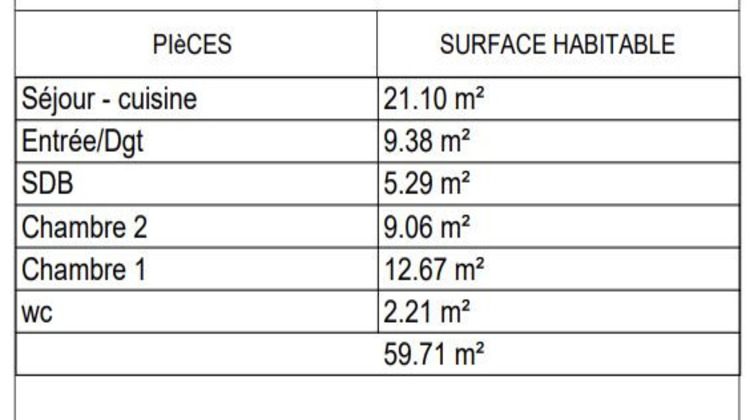 | PIèCES | SURFACE HABITABLE |
|---|---|
| Séjour - cuisine | 21.10 m² |
| Entrée/Dgt | 9.38 m² |
| SDB | 5.29 m² |
| Chambre 2 | 9.06 m² |
| Chambre 1 | 12.67 m² |
| wc | 2.21 m² |
|  | 59.71 m² |